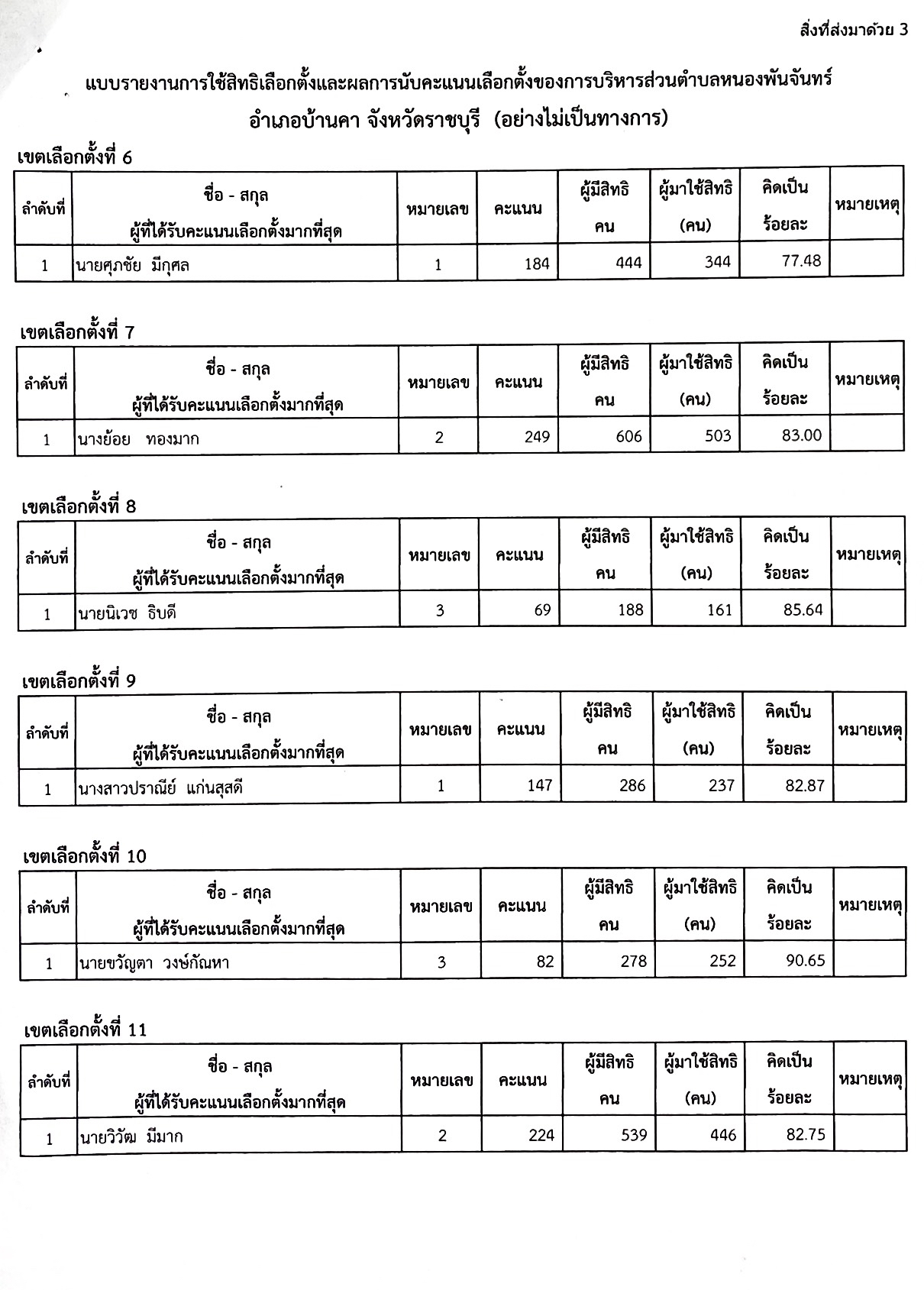 สิ่งที่ส่งมาด้วย 3

แบบรายงานการใช้สิทธิเลือกตั้งและผลการนับคะแนนเลือกตั้งของการบริหารส่วนตำบลหนองพันจันทร์ อำเภอบ้านคา จังหวัดราชบุรี (อย่างไม่เป็นทางการ)

เขตเลือกตั้งที่ 6

| ลำดับที่ | ชื่อ - สกุล ผู้ที่ได้รับคะแนนเลือกตั้งมากที่สุด | หมายเลข | คะแนน | ผู้มีสิทธิ คน | ผู้มาใช้สิทธิ (คน) | คิดเป็น ร้อยละ | หมายเหตุ |
|---|---|---|---|---|---|---|---|
| 1 | นายศุภชัย มีกุศล | 1 | 184 | 444 | 344 | 77.48 | |

เขตเลือกตั้งที่ 7

| ลำดับที่ | ชื่อ - สกุล ผู้ที่ได้รับคะแนนเลือกตั้งมากที่สุด | หมายเลข | คะแนน | ผู้มีสิทธิ คน | ผู้มาใช้สิทธิ (คน) | คิดเป็น ร้อยละ | หมายเหตุ |
|---|---|---|---|---|---|---|---|
| 1 | นางย้อย ทองมาก | 2 | 249 | 606 | 503 | 83.00 | |

เขตเลือกตั้งที่ 8

| ลำดับที่ | ชื่อ - สกุล ผู้ที่ได้รับคะแนนเลือกตั้งมากที่สุด | หมายเลข | คะแนน | ผู้มีสิทธิ คน | ผู้มาใช้สิทธิ (คน) | คิดเป็น ร้อยละ | หมายเหตุ |
|---|---|---|---|---|---|---|---|
| 1 | นายนิเวช ธิบดี | 3 | 69 | 188 | 161 | 85.64 | |

เขตเลือกตั้งที่ 9

| ลำดับที่ | ชื่อ - สกุล ผู้ที่ได้รับคะแนนเลือกตั้งมากที่สุด | หมายเลข | คะแนน | ผู้มีสิทธิ คน | ผู้มาใช้สิทธิ (คน) | คิดเป็น ร้อยละ | หมายเหตุ |
|---|---|---|---|---|---|---|---|
| 1 | นางสาวปราณีย์ แก่นสุสดี | 1 | 147 | 286 | 237 | 82.87 | |

เขตเลือกตั้งที่ 10

| ลำดับที่ | ชื่อ - สกุล ผู้ที่ได้รับคะแนนเลือกตั้งมากที่สุด | หมายเลข | คะแนน | ผู้มีสิทธิ คน | ผู้มาใช้สิทธิ (คน) | คิดเป็น ร้อยละ | หมายเหตุ |
|---|---|---|---|---|---|---|---|
| 1 | นายขวัญตา วงษ์กัณหา | 3 | 82 | 278 | 252 | 90.65 | |

เขตเลือกตั้งที่ 11

| ลำดับที่ | ชื่อ - สกุล ผู้ที่ได้รับคะแนนเลือกตั้งมากที่สุด | หมายเลข | คะแนน | ผู้มีสิทธิ คน | ผู้มาใช้สิทธิ (คน) | คิดเป็น ร้อยละ | หมายเหตุ |
|---|---|---|---|---|---|---|---|
| 1 | นายวิวัฒ มีมาก | 2 | 224 | 539 | 446 | 82.75 | |